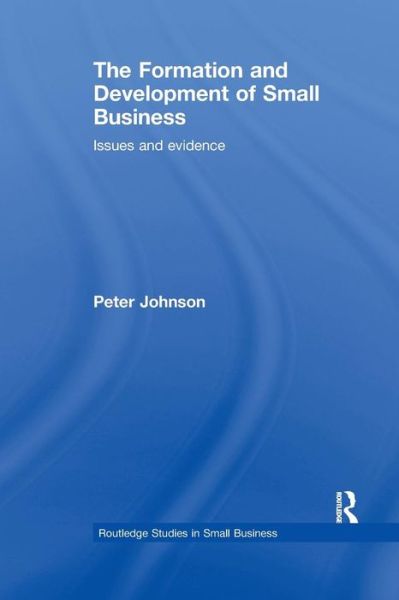 The Formation and Development of Small Business

Issues and evidence

Peter Johnson

ROUTLEDGE

Routledge Studies in Small Business